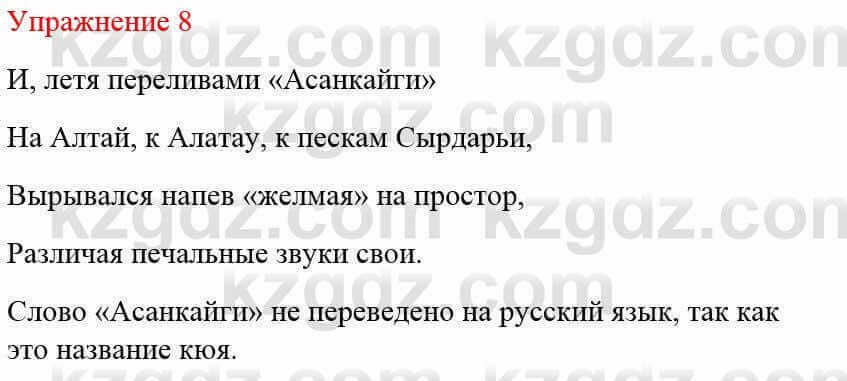 Упражнение 8

И, летя переливами «Асанкайги»

На Алтай, к Алатау, к пескам Сырдарьи,

Вырывался напев «желмая» на простор,

Различая печальные звуки свои.

Слово «Асанкайги» не переведено на русский язык, так как это название кюя.

kzgdz.com kzgdz.com kzgdz.com kzgdz.com kzgdz.com kzgdz.com